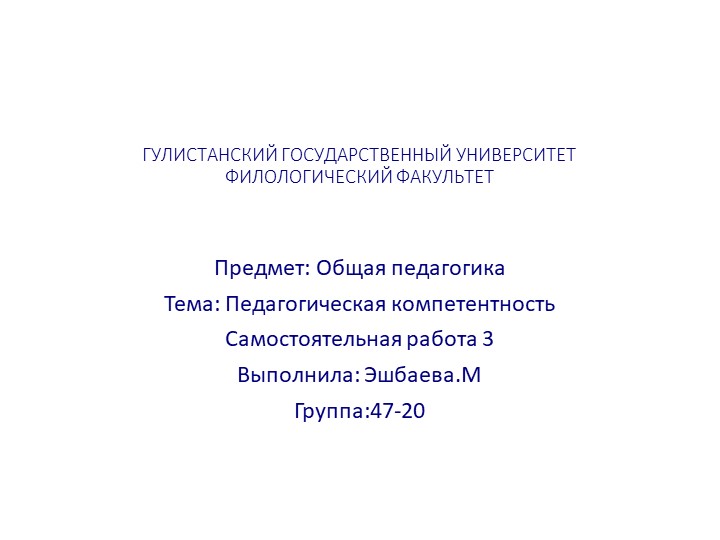 ГУЛИСТАНСКИЙ ГОСУДАРСТВЕННЫЙ УНИВЕРСИТЕТ
ФИЛОЛОГИЧЕСКИЙ ФАКУЛЬТЕТ

Предмет: Общая педагогика

Тема: Педагогическая компетентность

Самостоятельная работа 3

Выполнила: Эшбаева.М

Группа:47-20